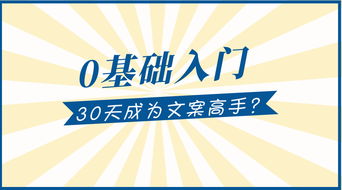 0基础入门

30天成为文案高手?